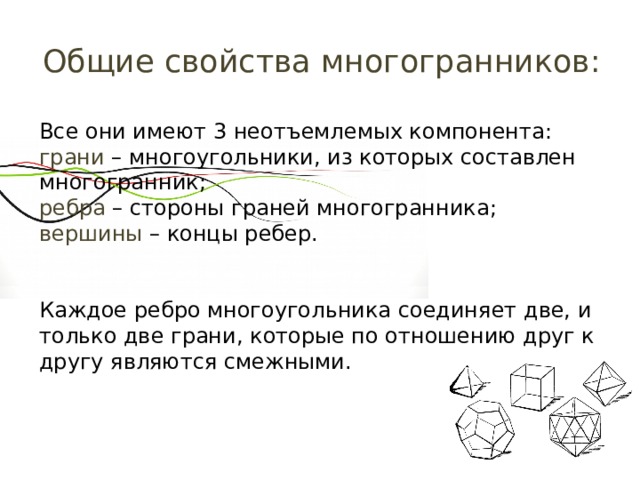 Общие свойства многогранников:

Все они имеют 3 неотъемлемых компонента:
грани – многоугольники, из которых составлен многогранник;
ребра – стороны граней многогранника;
вершины – концы ребер.

Каждое ребро многоугольника соединяет две, и только две грани, которые по отношению друг к другу являются смежными.